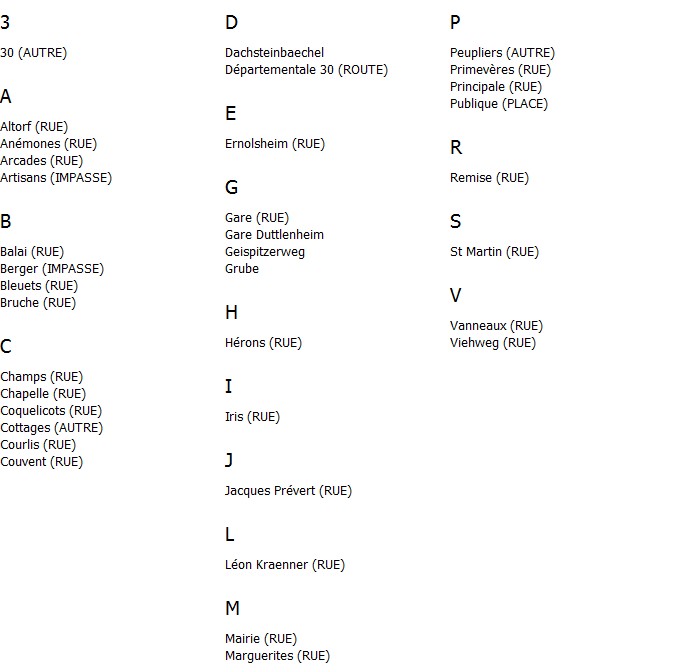 3

30 (AUTRE)

A

Altorf (RUE)
Anémones (RUE)
Arcades (RUE)
Artisans (IMPASSE)

B

Balai (RUE)
Berger (IMPASSE)
Bleuets (RUE)
Bruche (RUE)

C

Champs (RUE)
Chapelle (RUE)
Coquelicots (RUE)
Cottages (AUTRE)
Courlis (RUE)
Couvent (RUE)

D

Dachsteinbaechel
Départementale 30 (ROUTE)

E

Ernolsheim (RUE)

G

Gare (RUE)
Gare Duttlenheim
Geispitzerweg
Grube

H

Hérons (RUE)

I

Iris (RUE)

J

Jacques Prévert (RUE)

L

Léon Kraenner (RUE)

M

Mairie (RUE)
Marguerites (RUE)

P

Peupliers (AUTRE)
Primevères (RUE)
Principale (RUE)
Publique (PLACE)

R

Remise (RUE)

S

St Martin (RUE)

V

Vanneaux (RUE)
Viehweg (RUE)